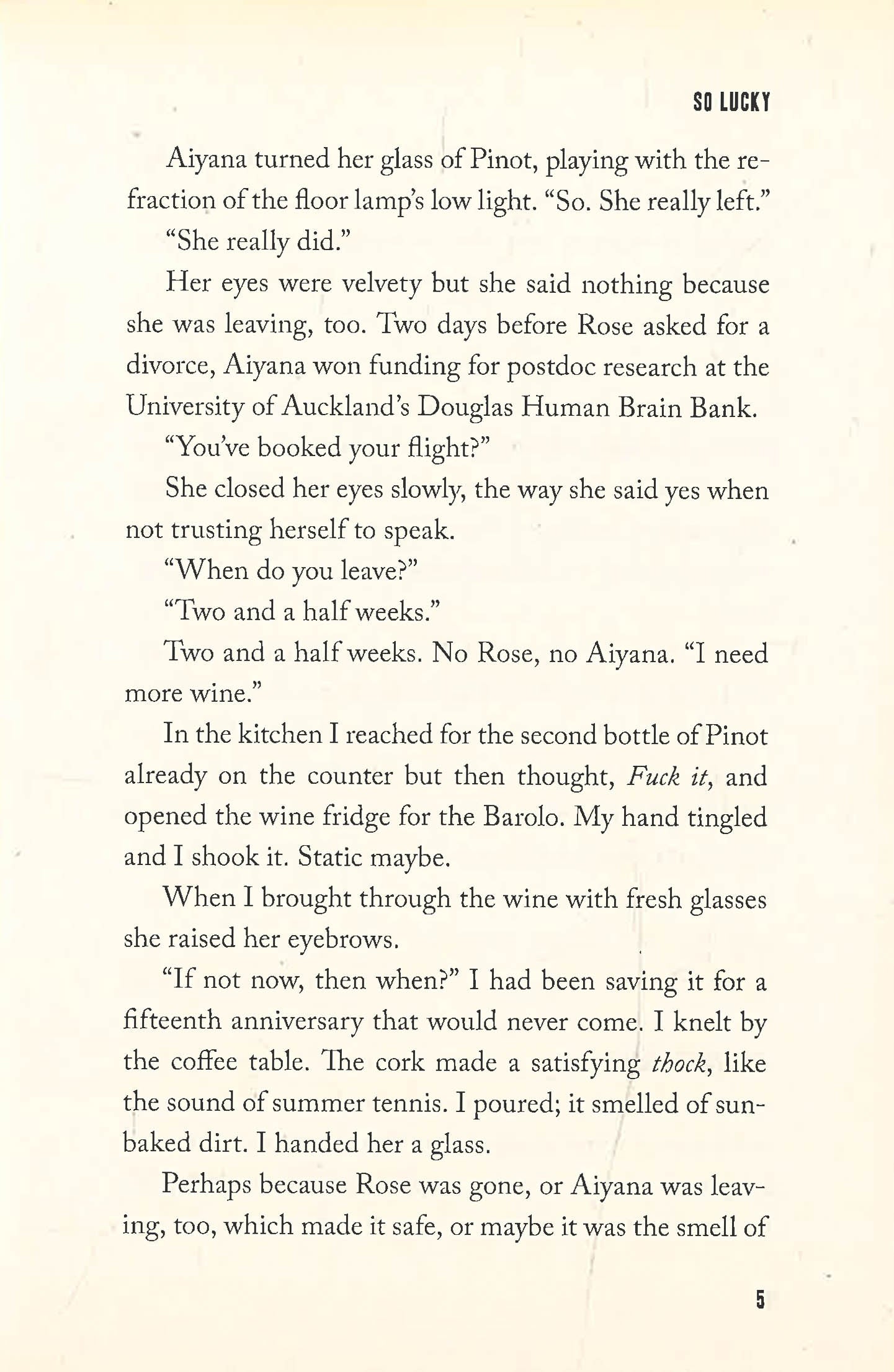 SO LUCKY

Aiyana turned her glass of Pinot, playing with the refraction of the floor lamp's low light. "So. She really left."

"She really did."

Her eyes were velvety but she said nothing because she was leaving, too. Two days before Rose asked for a divorce, Aiyana won funding for postdoc research at the University of Auckland's Douglas Human Brain Bank.

"You've booked your flight?"

She closed her eyes slowly, the way she said yes when not trusting herself to speak.

"When do you leave?"

"Two and a half weeks."

Two and a half weeks. No Rose, no Aiyana. "I need more wine."

In the kitchen I reached for the second bottle of Pinot already on the counter but then thought, Fuck it, and opened the wine fridge for the Barolo. My hand tingled and I shook it. Static maybe.

When I brought through the wine with fresh glasses she raised her eyebrows.

"If not now, then when?" I had been saving it for a fifteenth anniversary that would never come. I knelt by the coffee table. The cork made a satisfying thock, like the sound of summer tennis. I poured; it smelled of sun-baked dirt. I handed her a glass.

Perhaps because Rose was gone, or Aiyana was leaving, too, which made it safe, or maybe it was the smell of

5